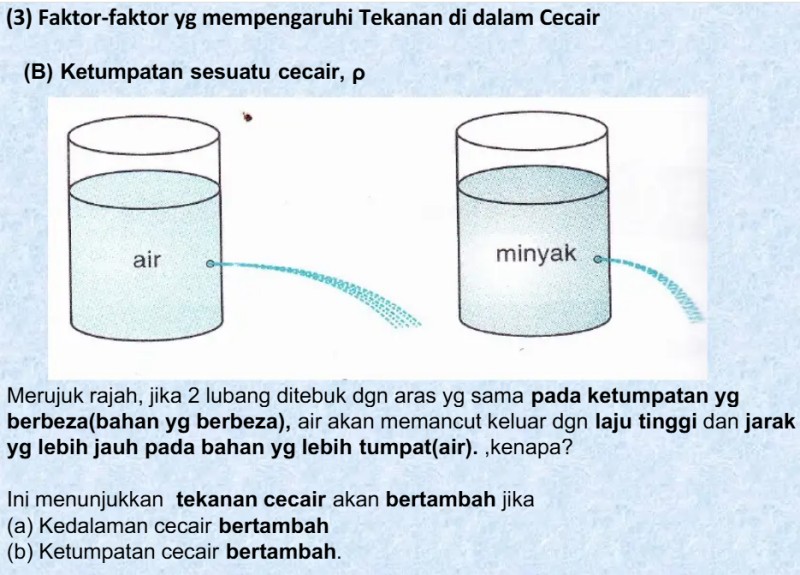 (3) Faktor-faktor yg mempengaruhi Tekanan di dalam Cecair

(B) Ketumpatan sesuatu cecair, ρ

air

minyak

Merujuk rajah, jika 2 lubang ditebuk dgn aras yg sama pada ketumpatan yg berbeza(bahan yg berbeza), air akan memancut keluar dgn laju tinggi dan jarak yg lebih jauh pada bahan yg lebih tumpat(air). ,kenapa?

Ini menunjukkan tekanan cecair akan bertambah jika
(a) Kedalaman cecair bertambah
(b) Ketumpatan cecair bertambah.